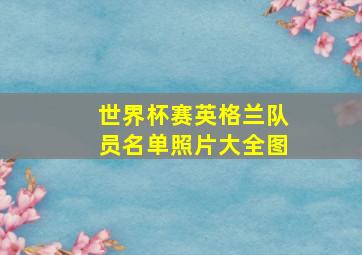 世界杯赛英格兰队员名单照片大全图